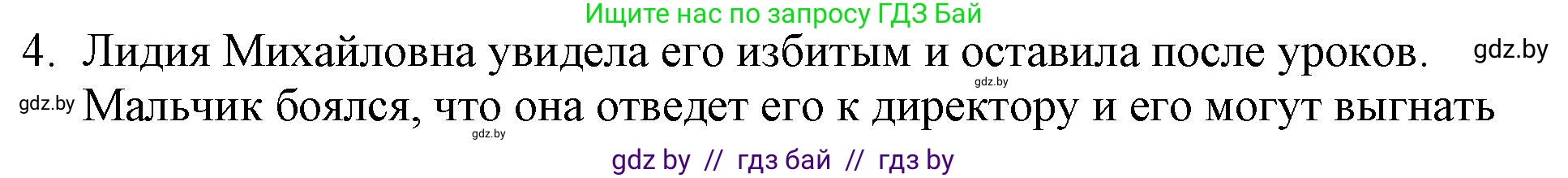 Ищите нас по запросу ГДЗ Бай

4. Лидия Михайловна увидела его избитым и оставила после уроков. gdz.by

gdz.by

gdz.by Мальчик боялся, что она отведет его к директору и его могут выгнать

gdz.by

gdz by // гдз бай // гдз by